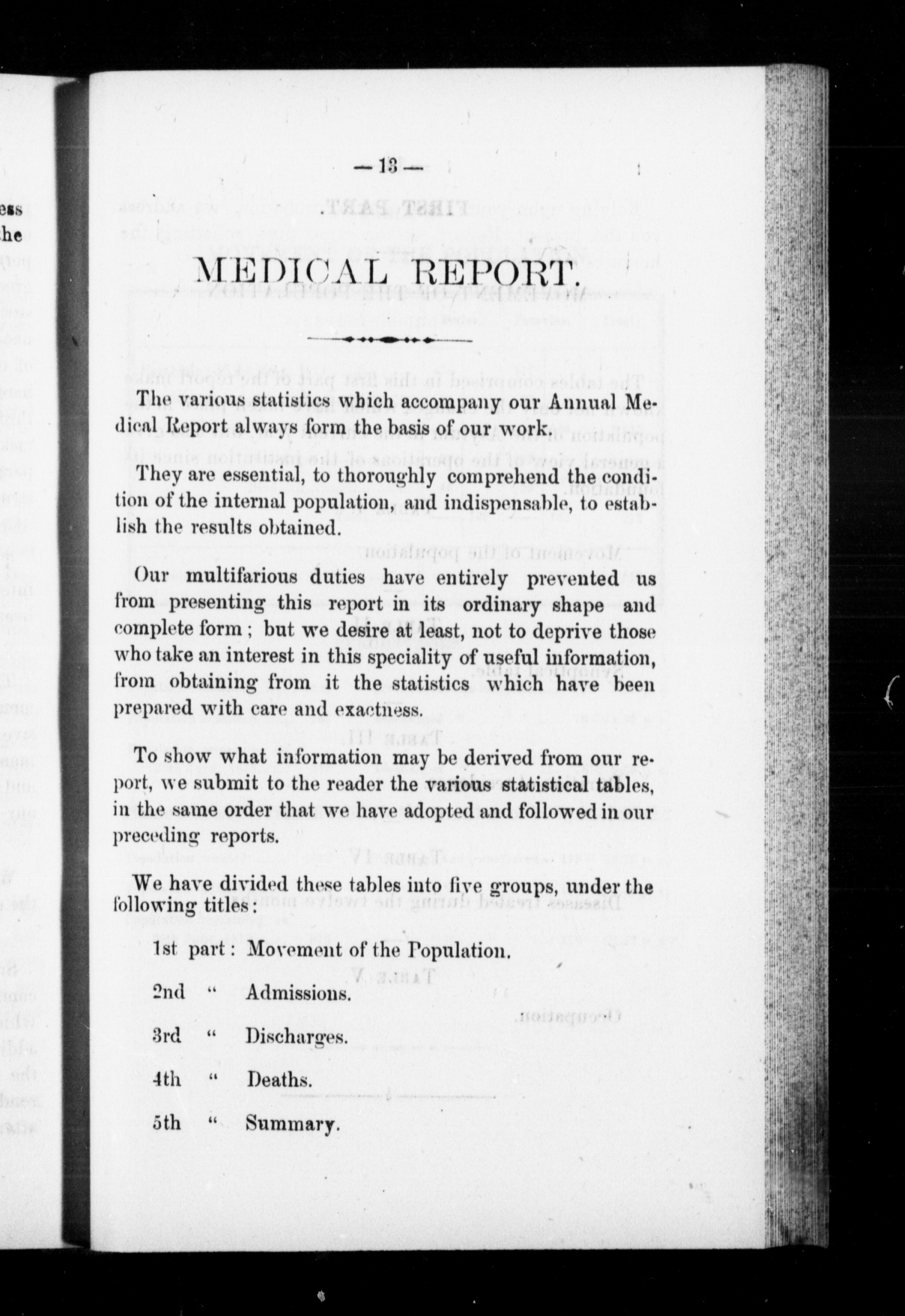 — 13 —

MEDICAL REPORT.

The various statistics which accompany our Annual Medical Report always form the basis of our work.

They are essential, to thoroughly comprehend the condition of the internal population, and indispensable, to establish the results obtained.

Our multifarious duties have entirely prevented us from presenting this report in its ordinary shape and complete form; but we desire at least, not to deprive those who take an interest in this speciality of useful information, from obtaining from it the statistics which have been prepared with care and exactness.

To show what information may be derived from our report, we submit to the reader the various statistical tables, in the same order that we have adopted and followed in our preceding reports.

We have divided these tables into five groups, under the following titles:

1st part: Movement of the Population.

2nd " Admissions.

3rd " Discharges.

4th " Deaths.

5th " Summary.